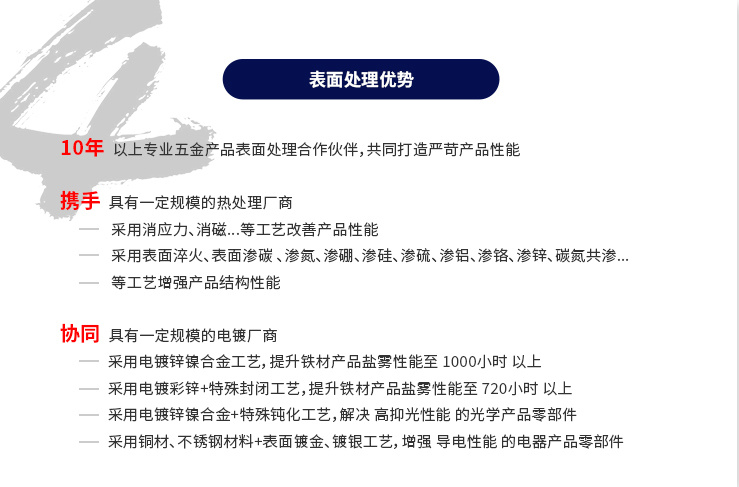 表面处理优势

10年 以上专业五金产品表面处理合作伙伴，共同打造严苛产品性能

携手 具有一定规模的热处理厂商
— 采用消应力、消磁...等工艺改善产品性能
— 采用表面淬火、表面渗碳 、渗氮、渗硼、渗硅、渗硫、渗铝、渗铬、渗锌、碳氮共渗...
— 等工艺增强产品结构性能

协同 具有一定规模的电镀厂商
— 采用电镀锌镍合金工艺，提升铁材产品盐雾性能至 1000小时 以上
— 采用电镀彩锌+特殊封闭工艺，提升铁材产品盐雾性能至 720小时 以上
— 采用电镀锌镍合金+特殊钝化工艺，解决 高抑光性能 的光学产品零部件
— 采用铜材、不锈钢材料+表面镀金、镀银工艺，增强 导电性能 的电器产品零部件